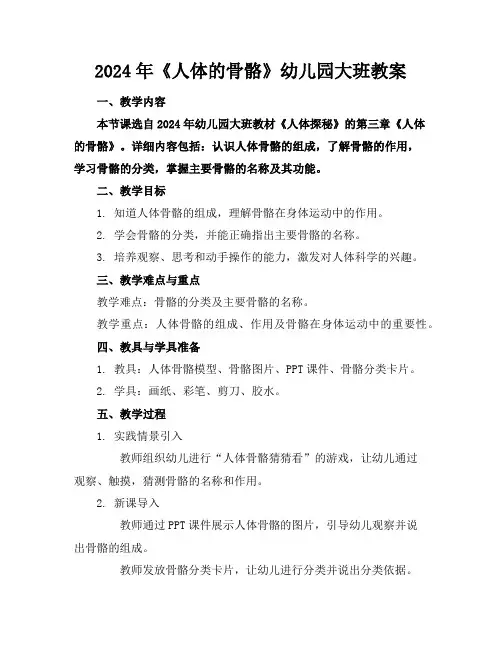 2024年《人体的骨骼》幼儿园大班教案

一、教学内容

本节课选自2024年幼儿园大班教材《人体探秘》的第三章《人体的骨骼》。详细内容包括：认识人体骨骼的组成，了解骨骼的作用，学习骨骼的分类，掌握主要骨骼的名称及其功能。

二、教学目标

1. 知道人体骨骼的组成，理解骨骼在身体运动中的作用。

2. 学会骨骼的分类，并能正确指出主要骨骼的名称。

3. 培养观察、思考和动手操作的能力，激发对人体科学的兴趣。

三、教学难点与重点

教学难点：骨骼的分类及主要骨骼的名称。

教学重点：人体骨骼的组成、作用及骨骼在身体运动中的重要性。

四、教具与学具准备

1. 教具：人体骨骼模型、骨骼图片、PPT课件、骨骼分类卡片。

2. 学具：画纸、彩笔、剪刀、胶水。

五、教学过程

1. 实践情景引入

教师组织幼儿进行“人体骨骼猜猜看”的游戏，让幼儿通过观察、触摸，猜测骨骼的名称和作用。

2. 新课导入

教师通过PPT课件展示人体骨骼的图片，引导幼儿观察并说出骨骼的组成。

教师发放骨骼分类卡片，让幼儿进行分类并说出分类依据。